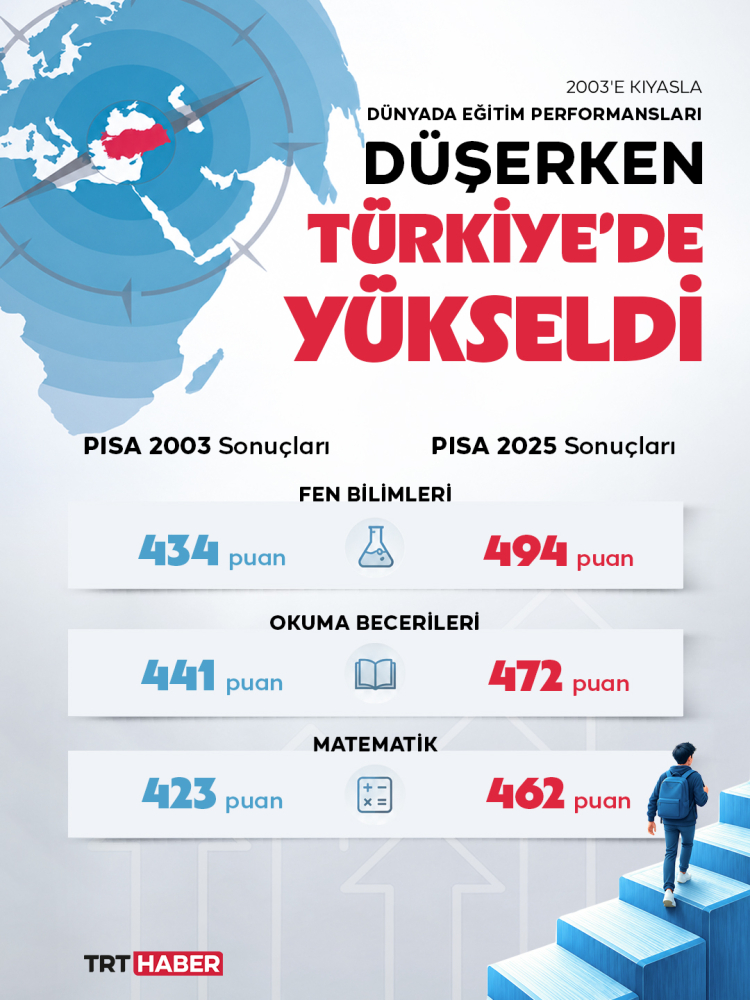 2003'E KIYASLA
DÜNYADA EĞİTİM PERFORMANSLARI
DÜŞERKEN
TÜRKİYE'DE
YÜKSELDİ

PISA 2003 Sonuçları

PISA 2025 Sonuçları

FEN BİLİMLERİ

434 puan

494 puan

OKUMA BECERİLERİ

441 puan

472 puan

MATEMATİK

423 puan

462 puan

TRT HABER